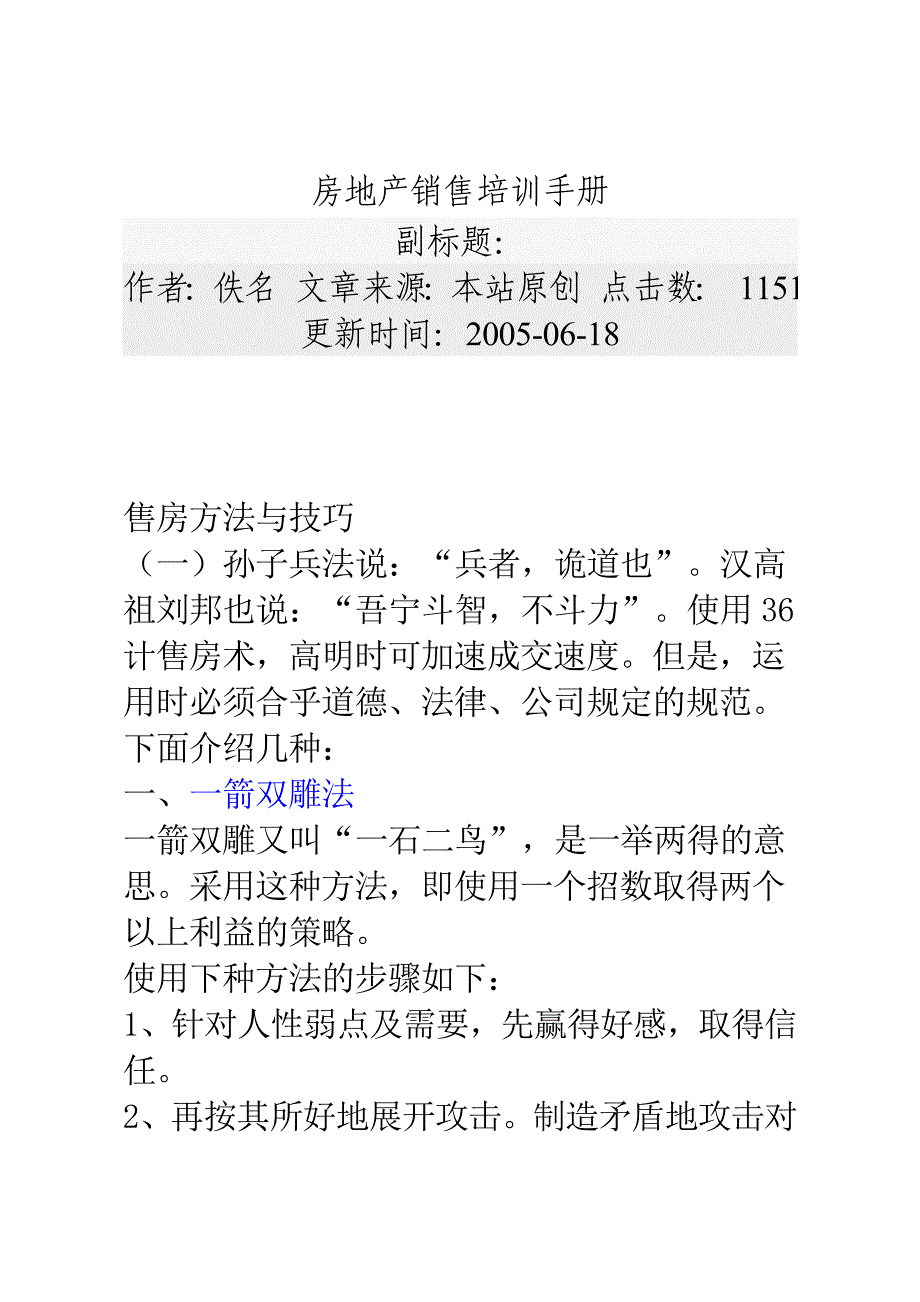 房地产销售培训手册
副标题:
作者: 佚名 文章来源: 本站原创 点击数: 1151 更新时间: 2005-06-18

售房方法与技巧
（一）孙子兵法说：“兵者，诡道也”。汉高祖刘邦也说：“吾宁斗智，不斗力”。使用36计售房术，高明时可加速成交速度。但是，运用时必须合乎道德、法律、公司规定的规范。下面介绍几种：
一、一箭双雕法
一箭双雕又叫“一石二鸟”，是一举两得的意思。采用这种方法，即使用一个招数取得两个以上利益的策略。
使用下种方法的步骤如下：
1、针对人性弱点及需要，先赢得好感，取得信任。
2、再按其所好地展开攻击。制造矛盾地攻击对